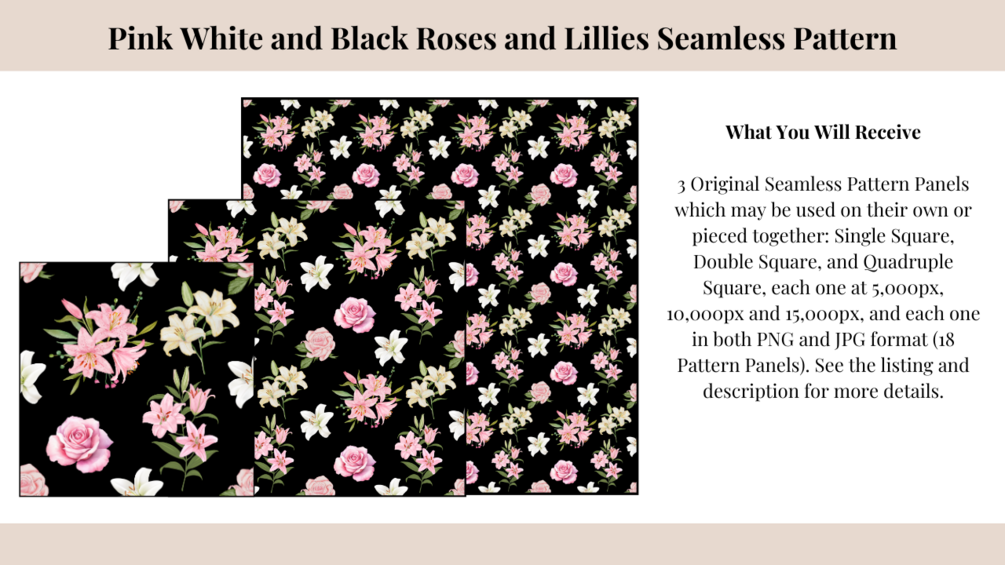 Pink White and Black Roses and Lillies Seamless Pattern

What You Will Receive

3 Original Seamless Pattern Panels which may be used on their own or pieced together: Single Square, Double Square, and Quadruple Square, each one at 5,000px, 10,000px and 15,000px, and each one in both PNG and JPG format (18 Pattern Panels). See the listing and description for more details.